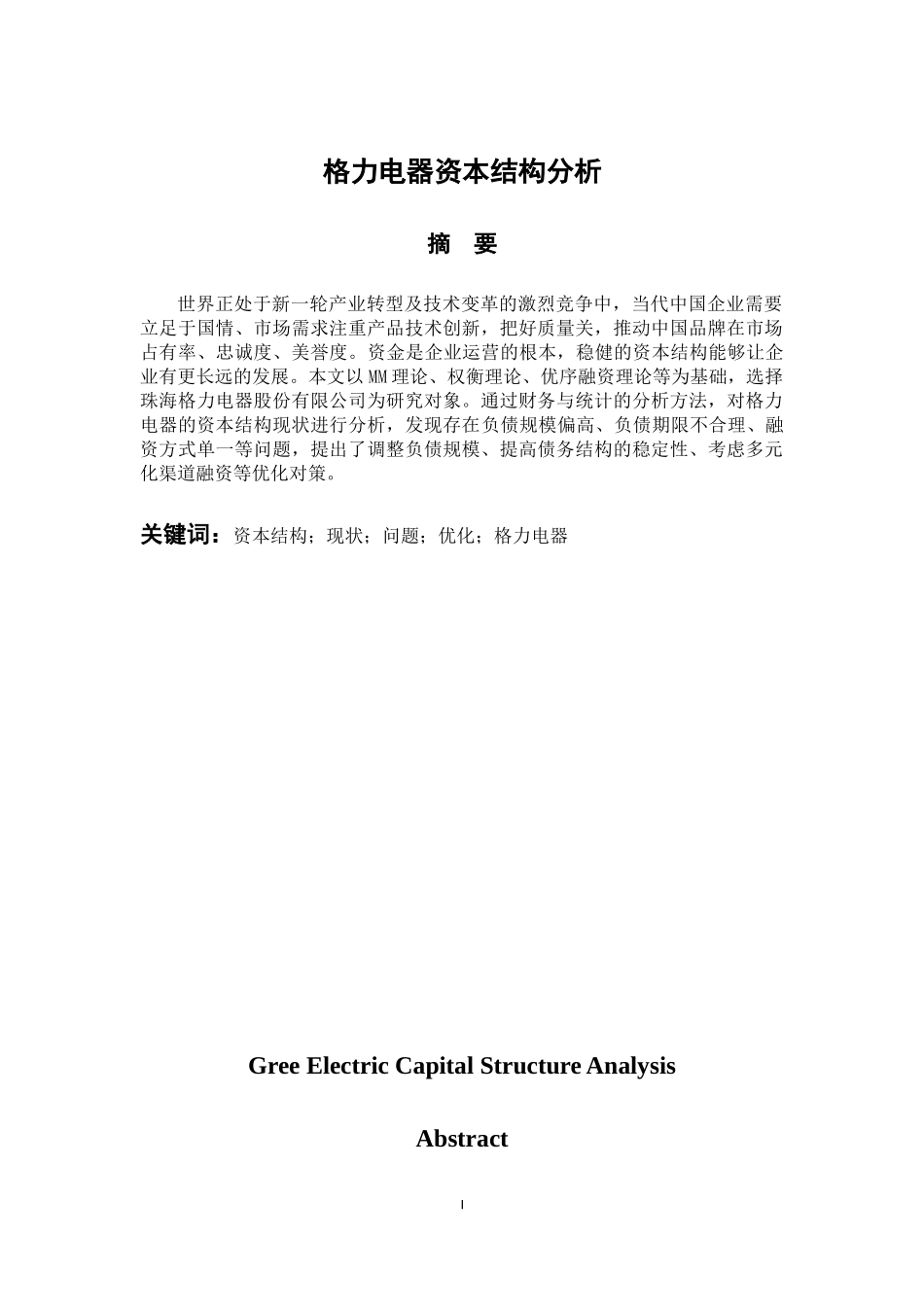 格力电器资本结构分析

摘　要

世界正处于新一轮产业转型及技术变革的激烈竞争中，当代中国企业需要立足于国情、市场需求注重产品技术创新，把好质量关，推动中国品牌在市场占有率、忠诚度、美誉度。资金是企业运营的根本，稳健的资本结构能够让企业有更长远的发展。本文以MM理论、权衡理论、优序融资理论等为基础，选择珠海格力电器股份有限公司为研究对象。通过财务与统计的分析方法，对格力电器的资本结构现状进行分析，发现存在负债规模偏高、负债期限不合理、融资方式单一等问题，提出了调整负债规模、提高债务结构的稳定性、考虑多元化渠道融资等优化对策。

关键词：资本结构；现状；问题；优化；格力电器

Gree Electric Capital Structure Analysis

Abstract

I